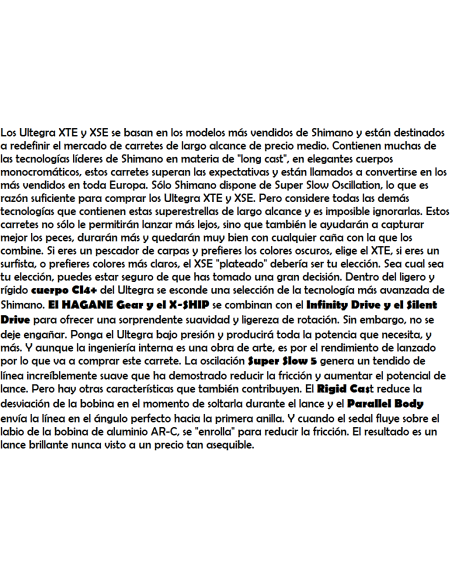 Los Ultegra XTE y XSE se basan en los modelos más vendidos de Shimano y están destinados a redefinir el mercado de carretes de largo alcance de precio medio. Contienen muchas de las tecnologías líderes de Shimano en materia de "long cast", en elegantes cuerpos monocromáticos, estos carretes superan las expectativas y están llamados a convertirse en los más vendidos en toda Europa. Sólo Shimano dispone de Super Slow Oscillation, lo que es razón suficiente para comprar los Ultegra XTE y XSE. Pero considere todas las demás tecnologías que contienen estas superestrellas de largo alcance y es imposible ignorarlas. Estos carretes no sólo le permitirán lanzar más lejos, sino que también le ayudarán a capturar mejor los peces, durarán más y quedarán muy bien con cualquier caña con la que los combine. Si eres un pescador de carpas y prefieres los colores oscuros, elige el XTE, si eres un surfista, o prefieres colores más claros, el XSE "plateado" debería ser tu elección. Sea cual sea tu elección, puedes estar seguro de que has tomado una gran decisión. Dentro del ligero y rígido cuerpo CI4+ del Ultegra se esconde una selección de la tecnología más avanzada de Shimano. El HAGANE Gear y el X-SHIP se combinan con el Infinity Drive y el Silent Drive para ofrecer una sorprendente suavidad y ligereza de rotación. Sin embargo, no se deje engañar. Ponga el Ultegra bajo presión y producirá toda la potencia que necesita, y más. Y aunque la ingeniería interna es una obra de arte, es por el rendimiento de lanzado por lo que va a comprar este carrete. La oscilación Super Slow 5 genera un tendido de línea increíblemente suave que ha demostrado reducir la fricción y aumentar el potencial de lance. Pero hay otras características que también contribuyen. El Rigid Cast reduce la desviación de la bobina en el momento de soltarla durante el lance y el Parallel Body envía la línea en el ángulo perfecto hacia la primera anilla. Y cuando el sedal fluye sobre el labio de la bobina de aluminio AR-C, se "enrolla" para reducir la fricción. El resultado es un lance brillante nunca visto a un precio tan asequible.